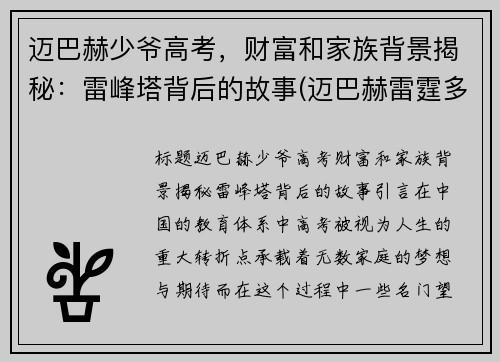 迈巴赫少爷高考，财富和家族背景揭秘：雷峰塔背后的故事(迈巴赫雷霆多

标题迈巴赫少爷高考财富和家族背景揭秘雷峰塔背后的故事引言在中国的教育体系中高考被视为人生的重大转折点承载着无数家庭的梦想与期待而在这个过程中一些名门望